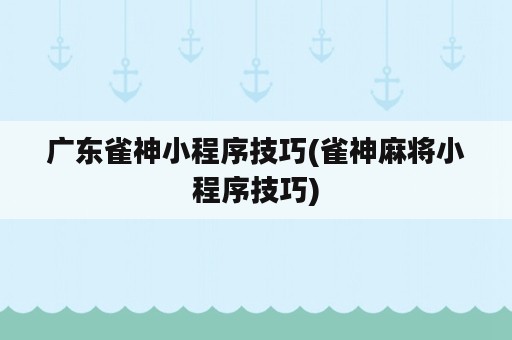 广东雀神小程序技巧(雀神麻将小程序技巧)